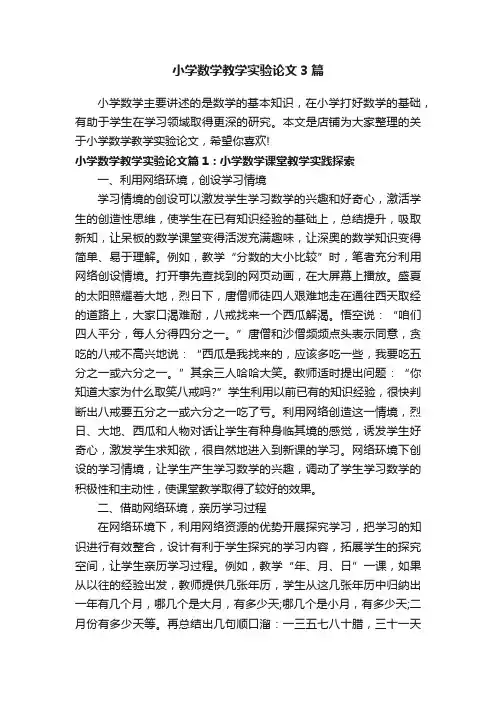 小学数学教学实验论文3篇

小学数学主要讲述的是数学的基本知识，在小学打好数学的基础，有助于学生在学习领域取得更深的研究。本文是店铺为大家整理的关于小学数学教学实验论文，希望你喜欢!

小学数学教学实验论文篇1：小学数学课堂教学实践探索

一、利用网络环境，创设学习情境

学习情境的创设可以激发学生学习数学的兴趣和好奇心，激活学生的创造性思维，使学生在已有知识经验的基础上，总结提升，吸取新知，让呆板的数学课堂变得活泼充满趣味，让深奥的数学知识变得简单、易于理解。例如，教学“分数的大小比较”时，笔者充分利用网络创设情境。打开事先查找到的网页动画，在大屏幕上播放。盛夏的太阳照耀着大地，烈日下，唐僧师徒四人艰难地走在通往西天取经的道路上，大家口渴难耐，八戒找来一个西瓜解渴。悟空说：“咱们四人平分，每人分得四分之一。”唐僧和沙僧频频点头表示同意，贪吃的八戒不高兴地说：“西瓜是我找来的，应该多吃一些，我要吃五分之一或六分之一。”其余三人哈哈大笑。教师适时提出问题：“你知道大家为什么取笑八戒吗?”学生利用以前已有的知识经验，很快判断出八戒要五分之一或六分之一吃了亏。利用网络创造这一情境，烈日、大地、西瓜和人物对话让学生有种身临其境的感觉，诱发学生好奇心，激发学生求知欲，很自然地进入到新课的学习。网络环境下创设的学习情境，让学生产生学习数学的兴趣，调动了学生学习数学的积极性和主动性，使课堂教学取得了较好的效果。

二、借助网络环境，亲历学习过程

在网络环境下，利用网络资源的优势开展探究学习，把学习的知识进行有效整合，设计有利于学生探究的学习内容，拓展学生的探究空间，让学生亲历学习过程。例如，教学“年、月、日”一课，如果从以往的经验出发，教师提供几张年历，学生从这几张年历中归纳出一年有几个月，哪几个是大月，有多少天;哪几个是小月，有多少天;二月份有多少天等。再总结出几句顺口溜：一三五七八十腊，三十一天